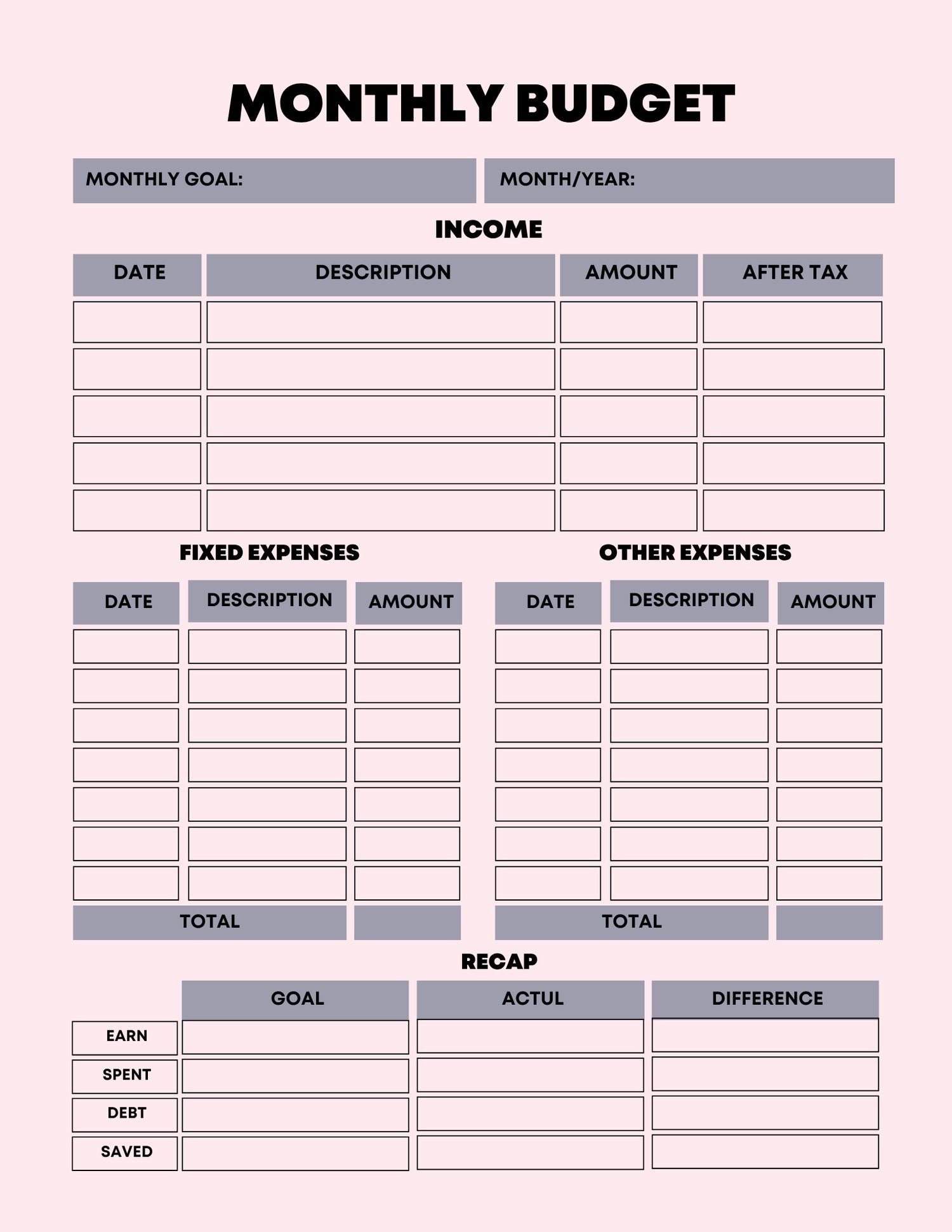 MONTHLY BUDGET

MONTHLY GOAL:

MONTH/YEAR:

INCOME

| DATE | DESCRIPTION | AMOUNT | AFTER TAX |
|---|---|---|---|
| | | | |
| | | | |
| | | | |
| | | | |
| | | | |

FIXED EXPENSES

| DATE | DESCRIPTION | AMOUNT |
|---|---|---|
| | | |
| | | |
| | | |
| | | |
| | | |
| | | |
| | | |
| TOTAL | | |

OTHER EXPENSES

| DATE | DESCRIPTION | AMOUNT |
|---|---|---|
| | | |
| | | |
| | | |
| | | |
| | | |
| | | |
| | | |
| TOTAL | | |

RECAP

| | GOAL | ACTUL | DIFFERENCE |
|---|---|---|---|
| EARN | | | |
| SPENT | | | |
| DEBT | | | |
| SAVED | | | |